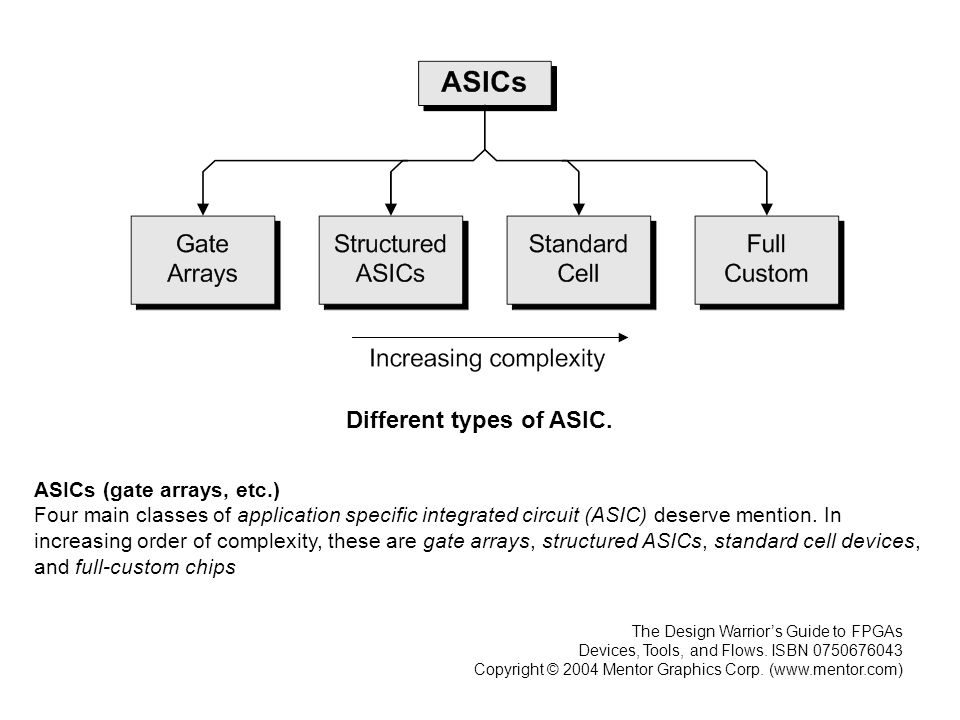 ASICs

Gate Arrays

Structured ASICs

Standard Cell

Full Custom

Increasing complexity

Different types of ASIC.

ASICs (gate arrays, etc.)
Four main classes of application specific integrated circuit (ASIC) deserve mention. In increasing order of complexity, these are gate arrays, structured ASICs, standard cell devices, and full-custom chips

The Design Warrior's Guide to FPGAs
Devices, Tools, and Flows. ISBN 0750676043
Copyright © 2004 Mentor Graphics Corp. (www.mentor.com)